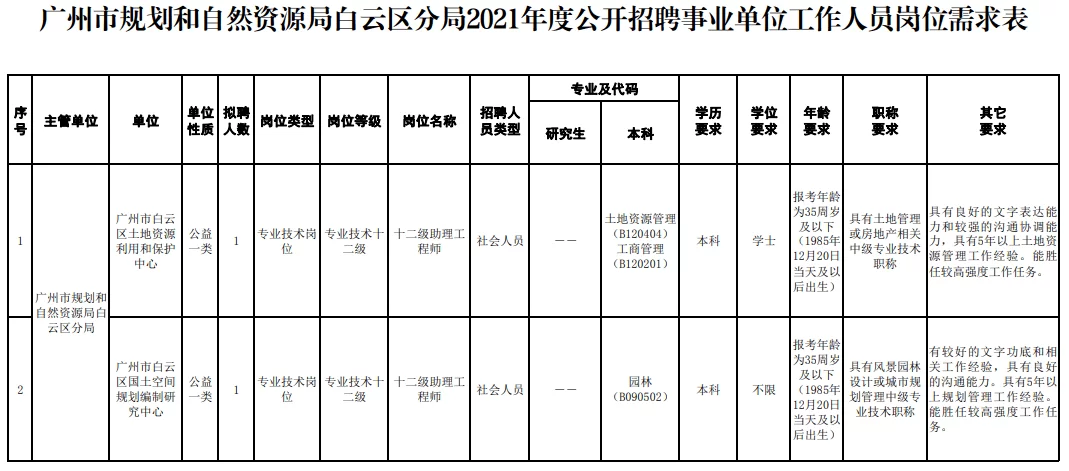 广州市规划和自然资源局白云区分局2021年度公开招聘事业单位工作人员岗位需求表

| 序号 | 主管单位 | 单位 | 单位性质 | 拟聘人数 | 岗位类型 | 岗位等级 | 岗位名称 | 招聘人员类型 | 专业及代码 研究生 | 专业及代码 本科 | 学历要求 | 学位要求 | 年龄要求 | 职称要求 | 其它要求 |
|---|---|---|---|---|---|---|---|---|---|---|---|---|---|---|---|
| 1 | 广州市规划和自然资源局白云区分局 | 广州市白云区土地资源利用和保护中心 | 公益一类 | 1 | 专业技术岗位 | 专业技术十二级 | 十二级助理工程师 | 社会人员 | —— | 土地资源管理（B120404）工商管理（B120201） | 本科 | 学士 | 报考年龄为35周岁及以下（1985年12月20日当天及以后出生） | 具有土地管理或房地产相关中级专业技术职称 | 具有良好的文字表达能力和较强的沟通协调能力，具有5年以上土地资源管理工作经验。能胜任较高强度工作任务。 |
| 2 | 广州市规划和自然资源局白云区分局 | 广州市白云区国土空间规划编制研究中心 | 公益一类 | 1 | 专业技术岗位 | 专业技术十二级 | 十二级助理工程师 | 社会人员 | —— | 园林（B090502） | 本科 | 不限 | 报考年龄为35周岁及以下（1985年12月20日当天及以后出生） | 具有风景园林设计或城市规划管理中级专业技术职称 | 有较好的文字功底和相关工作经验，具有良好的沟通能力。具有5年以上规划管理工作经验。能胜任较高强度工作任务。 |